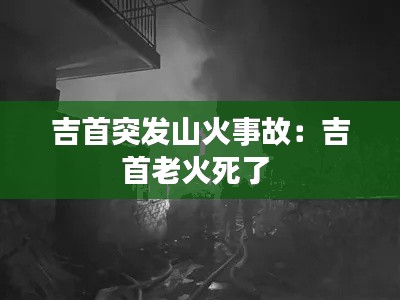 吉首突发山火事故：吉首老火死了